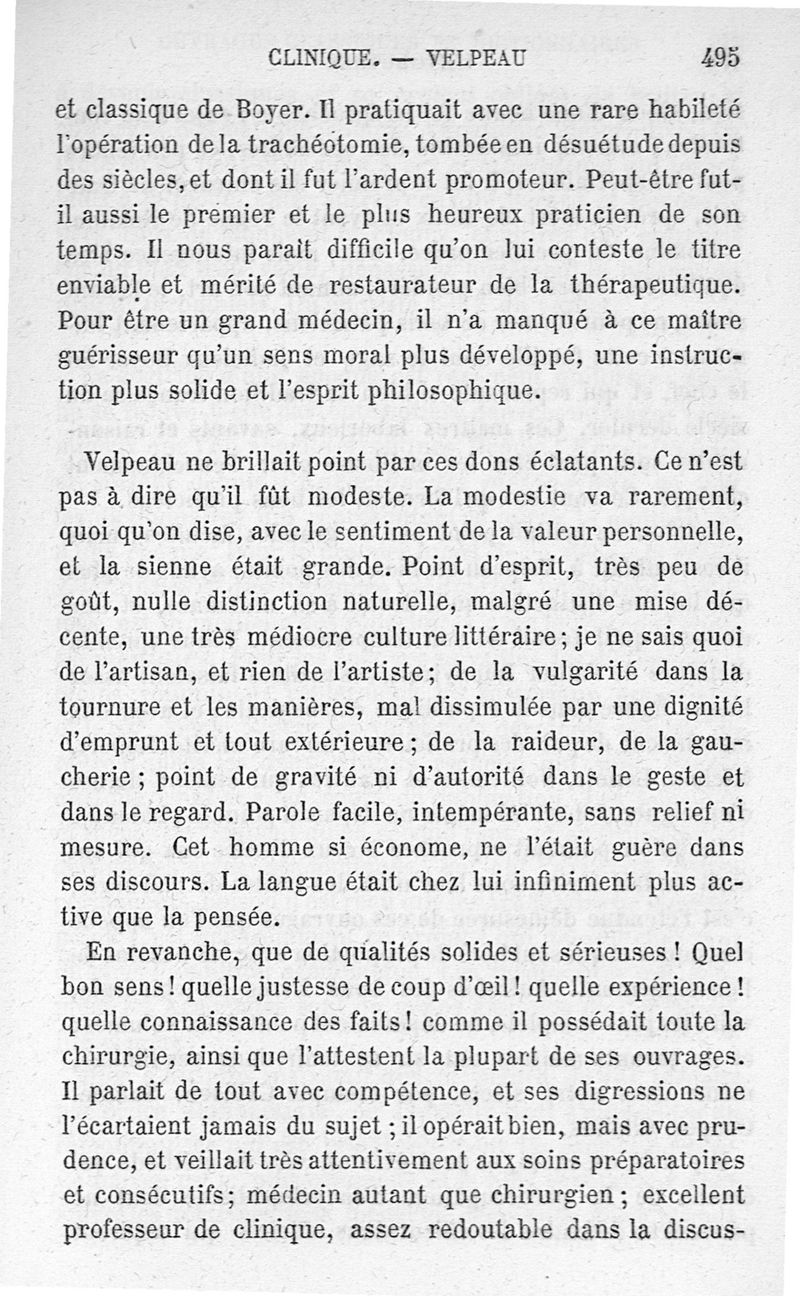 CLINIQUE. — VELPEAU 495

et classique de Boyer. Il pratiquait avec une rare habileté l'opération de la trachéotomie, tombée en désuétude depuis des siècles, et dont il fut l'ardent promoteur. Peut-être fut-il aussi le premier et le plus heureux praticien de son temps. Il nous paraît difficile qu'on lui conteste le titre enviable et mérité de restaurateur de la thérapeutique. Pour être un grand médecin, il n'a manqué à ce maître guérisseur qu'un sens moral plus développé, une instruction plus solide et l'esprit philosophique.

Velpeau ne brillait point par ces dons éclatants. Ce n'est pas à dire qu'il fût modeste. La modestie va rarement, quoi qu'on dise, avec le sentiment de la valeur personnelle, et la sienne était grande. Point d'esprit, très peu de goût, nulle distinction naturelle, malgré une mise décente, une très médiocre culture littéraire; je ne sais quoi de l'artisan, et rien de l'artiste; de la vulgarité dans la tournure et les manières, mal dissimulée par une dignité d'emprunt et tout extérieure; de la raideur, de la gaucherie; point de gravité ni d'autorité dans le geste et dans le regard. Parole facile, intempérante, sans relief ni mesure. Cet homme si économe, ne l'était guère dans ses discours. La langue était chez lui infiniment plus active que la pensée.

En revanche, que de qualités solides et sérieuses! Quel bon sens! quelle justesse de coup d'œil! quelle expérience! quelle connaissance des faits! comme il possédait toute la chirurgie, ainsi que l'attestent la plupart de ses ouvrages. Il parlait de tout avec compétence, et ses digressions ne l'écartaient jamais du sujet; il opérait bien, mais avec prudence, et veillait très attentivement aux soins préparatoires et consécutifs; médecin autant que chirurgien; excellent professeur de clinique, assez redoutable dans la discus-